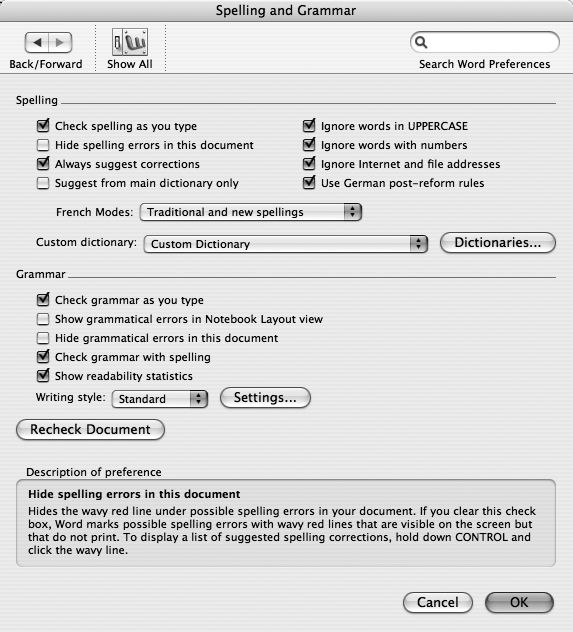 Spelling and Grammar

Back/Forward

Show All

Search Word Preferences

Spelling

Check spelling as you type

Hide spelling errors in this document

Always suggest corrections

Suggest from main dictionary only

Ignore words in UPPERCASE

Ignore words with numbers

Ignore Internet and file addresses

Use German post-reform rules

French Modes: Traditional and new spellings

Custom dictionary: Custom Dictionary

Dictionaries...

Grammar

Check grammar as you type

Show grammatical errors in Notebook Layout view

Hide grammatical errors in this document

Check grammar with spelling

Show readability statistics

Writing style: Standard

Settings...

Recheck Document

Description of preference

Hide spelling errors in this document

Hides the wavy red line under possible spelling errors in your document. If you clear this check box, Word marks possible spelling errors with wavy red lines that are visible on the screen but that do not print. To display a list of suggested spelling corrections, hold down CONTROL and click the wavy line.

Cancel

OK